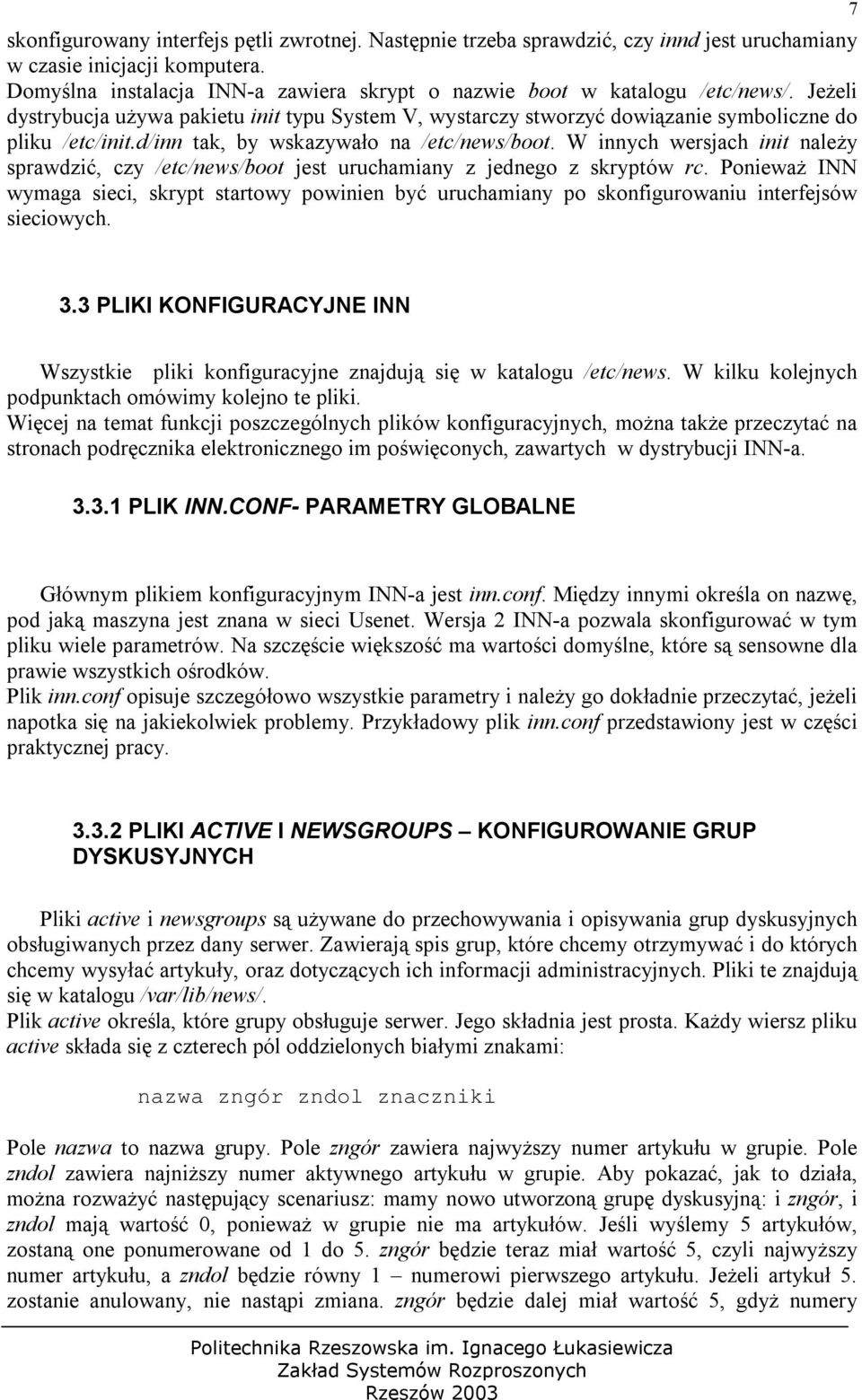 7

skonfigurowany interfejs pętli zwrotnej. Następnie trzeba sprawdzić, czy innd jest uruchamiany w czasie inicjacji komputera.
Domyślna instalacja INN-a zawiera skrypt o nazwie boot w katalogu /etc/news/. Jeżeli dystrybucja używa pakietu init typu System V, wystarczy stworzyć dowiązanie symboliczne do pliku /etc/init.d/inn tak, by wskazywało na /etc/news/boot. W innych wersjach init należy sprawdzić, czy /etc/news/boot jest uruchamiany z jednego z skryptów rc. Ponieważ INN wymaga sieci, skrypt startowy powinien być uruchamiany po skonfigurowaniu interfejsów sieciowych.

3.3 PLIKI KONFIGURACYJNE INN

Wszystkie pliki konfiguracyjne znajdują się w katalogu /etc/news. W kilku kolejnych podpunktach omówimy kolejno te pliki.
Więcej na temat funkcji poszczególnych plików konfiguracyjnych, można także przeczytać na stronach podręcznika elektronicznego im poświęconych, zawartych w dystrybucji INN-a.

3.3.1 PLIK INN.CONF- PARAMETRY GLOBALNE

Głównym plikiem konfiguracyjnym INN-a jest inn.conf. Między innymi określa on nazwę, pod jaką maszyna jest znana w sieci Usenet. Wersja 2 INN-a pozwala skonfigurować w tym pliku wiele parametrów. Na szczęście większość ma wartości domyślne, które są sensowne dla prawie wszystkich ośrodków.
Plik inn.conf opisuje szczegółowo wszystkie parametry i należy go dokładnie przeczytać, jeżeli napotka się na jakiekolwiek problemy. Przykładowy plik inn.conf przedstawiony jest w części praktycznej pracy.

3.3.2 PLIKI ACTIVE I NEWSGROUPS – KONFIGUROWANIE GRUP DYSKUSYJNYCH

Pliki active i newsgroups są używane do przechowywania i opisywania grup dyskusyjnych obsługiwanych przez dany serwer. Zawierają spis grup, które chcemy otrzymywać i do których chcemy wysyłać artykuły, oraz dotyczących ich informacji administracyjnych. Pliki te znajdują się w katalogu /var/lib/news/.
Plik active określa, które grupy obsługuje serwer. Jego składnia jest prosta. Każdy wiersz pliku active składa się z czterech pól oddzielonych białymi znakami:

nazwa zngór zndol znaczniki

Pole nazwa to nazwa grupy. Pole zngór zawiera najwyższy numer artykułu w grupie. Pole zndol zawiera najniższy numer aktywnego artykułu w grupie. Aby pokazać, jak to działa, można rozważyć następujący scenariusz: mamy nowo utworzoną grupę dyskusyjną: i zngór, i zndol mają wartość 0, ponieważ w grupie nie ma artykułów. Jeśli wyślemy 5 artykułów, zostaną one ponumerowane od 1 do 5. zngór będzie teraz miał wartość 5, czyli najwyższy numer artykułu, a zndol będzie równy 1 – numerowi pierwszego artykułu. Jeżeli artykuł 5. zostanie anulowany, nie nastąpi zmiana. zngór będzie dalej miał wartość 5, gdyż numery

Politechnika Rzeszowska im. Ignacego Łukasiewicza
Zakład Systemów Rozproszonych
Rzeszów 2003